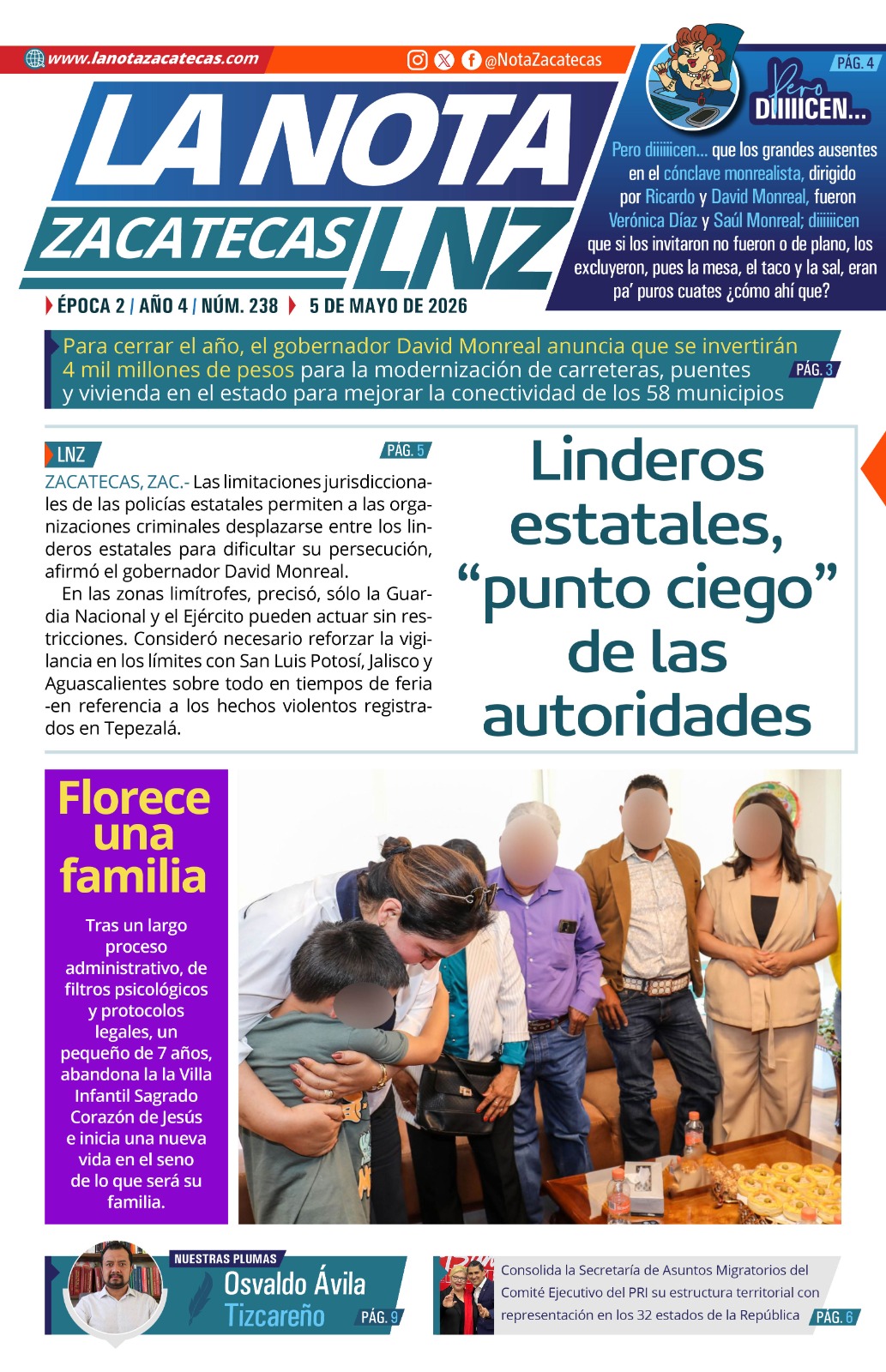 www.lanotazacatecas.com

@NotaZacatecas

LA NOTA ZACATECAS LNZ

ÉPOCA 2 / AÑO 4 / NÚM. 238 5 DE MAYO DE 2026

PÁG. 4

Pero DIIIIICEN...

Pero diiiiicen... que los grandes ausentes en el cónclave monrealista, dirigido por Ricardo y David Monreal, fueron Verónica Díaz y Saúl Monreal; diiiiicen que si los invitaron no fueron o de plano, los excluyeron, pues la mesa, el taco y la sal, eran pa' puros cuates ¿cómo ahí que?

Para cerrar el año, el gobernador David Monreal anuncia que se invertirán 4 mil millones de pesos para la modernización de carreteras, puentes y vivienda en el estado para mejorar la conectividad de los 58 municipios

PÁG. 3

LNZ

PÁG. 5

ZACATECAS, ZAC.- Las limitaciones jurisdiccionales de las policías estatales permiten a las organizaciones criminales desplazarse entre los linderos estatales para dificultar su persecución, afirmó el gobernador David Monreal.

En las zonas limítrofes, precisó, sólo la Guardia Nacional y el Ejército pueden actuar sin restricciones. Consideró necesario reforzar la vigilancia en los límites con San Luis Potosí, Jalisco y Aguascalientes sobre todo en tiempos de feria -en referencia a los hechos violentos registrados en Tepezalá.

Linderos estatales, “punto ciego” de las autoridades

Florece una familia

Tras un largo proceso administrativo, de filtros psicológicos y protocolos legales, un pequeño de 7 años, abandona la la Villa Infantil Sagrado Corazón de Jesús e inicia una nueva vida en el seno de lo que será su familia.

NUESTRAS PLUMAS

Osvaldo Ávila Tizcareño

PÁG. 9

Consolida la Secretaría de Asuntos Migratorios del Comité Ejecutivo del PRI su estructura territorial con representación en los 32 estados de la República

PÁG. 6